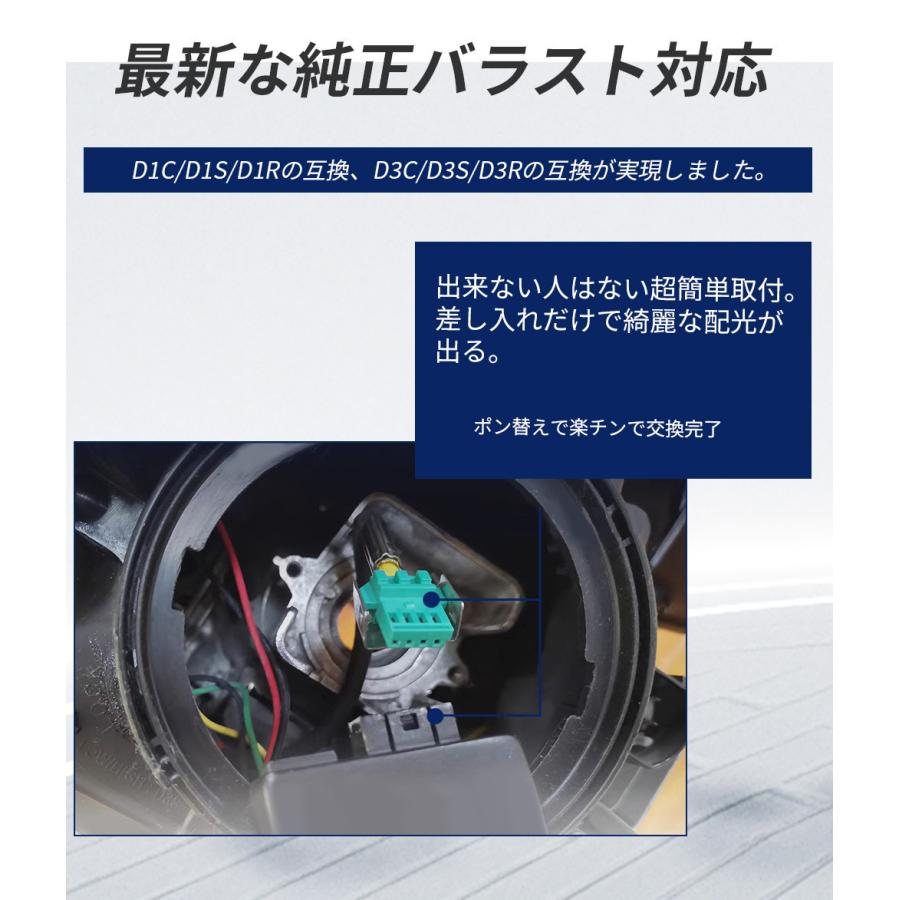 最新な純正バラスト対応

D1C/D1S/D1Rの互換、D3C/D3S/D3Rの互換が実現しました。

出来ない人はない超簡単取付。差し入れだけで綺麗な配光が出る。

ポン替えで楽チンで交換完了